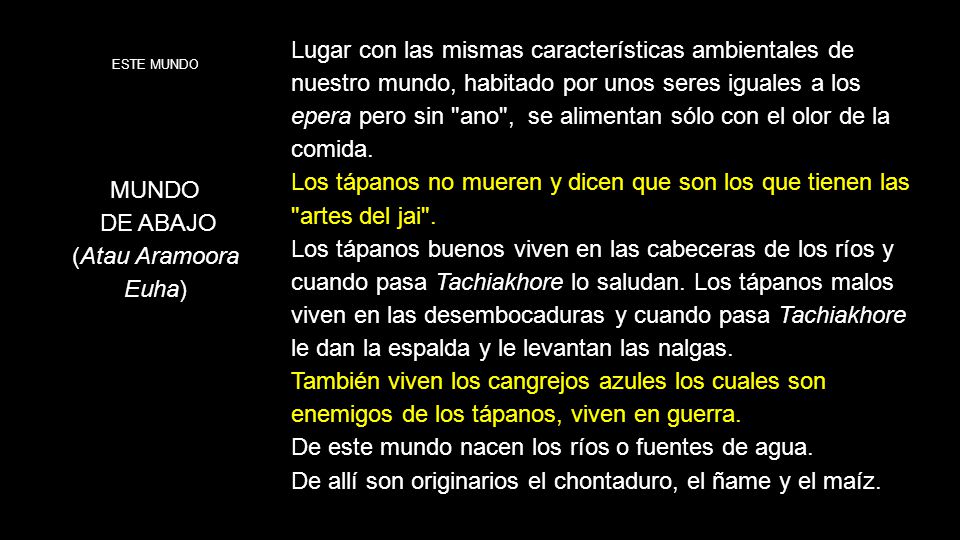 ESTE MUNDO

MUNDO DE ABAJO (Atau Aramoora Euha)

Lugar con las mismas características ambientales de nuestro mundo, habitado por unos seres iguales a los epera pero sin "ano", se alimentan sólo con el olor de la comida.

Los tápanos no mueren y dicen que son los que tienen las "artes del jai".

Los tápanos buenos viven en las cabeceras de los ríos y cuando pasa Tachiakhore lo saludan. Los tápanos malos viven en las desembocaduras y cuando pasa Tachiakhore le dan la espalda y le levantan las nalgas.

También viven los cangrejos azules los cuales son enemigos de los tápanos, viven en guerra.

De este mundo nacen los ríos o fuentes de agua.

De allí son originarios el chontaduro, el ñame y el maíz.